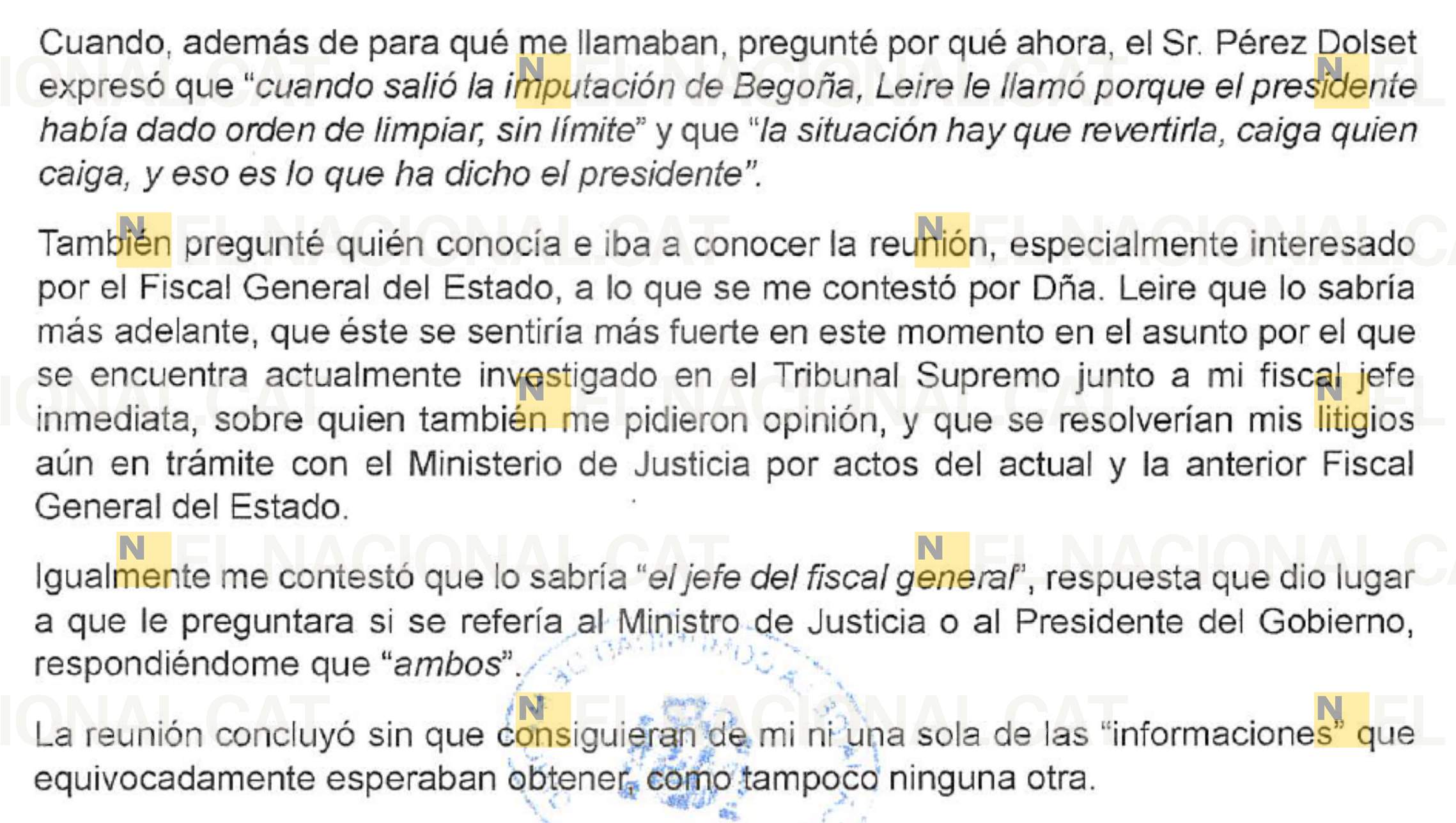 Cuando, además de para qué me llamaban, pregunté por qué ahora, el Sr. Pérez Dolset expresó que "cuando salió la imputación de Begoña, Leire le llamó porque el presidente había dado orden de limpiar, sin límite" y que "la situación hay que revertirla, caiga quien caiga, y eso es lo que ha dicho el presidente".

También pregunté quién conocía e iba a conocer la reunión, especialmente interesado por el Fiscal General del Estado, a lo que se me contestó por Dña. Leire que lo sabría más adelante, que éste se sentiría más fuerte en este momento en el asunto por el que se encuentra actualmente investigado en el Tribunal Supremo junto a mi fiscal jefe inmediata, sobre quien también me pidieron opinión, y que se resolverían mis litigios aún en trámite con el Ministerio de Justicia por actos del actual y la anterior Fiscal General del Estado.

Igualmente me contestó que lo sabría "el jefe del fiscal general", respuesta que dio lugar a que le preguntara si se refería al Ministro de Justicia o al Presidente del Gobierno, respondiéndome que "ambos".

La reunión concluyó sin que consiguieran de mi ni una sola de las "informaciones" que equivocadamente esperaban obtener, como tampoco ninguna otra.

EL NACIONAL.CAT